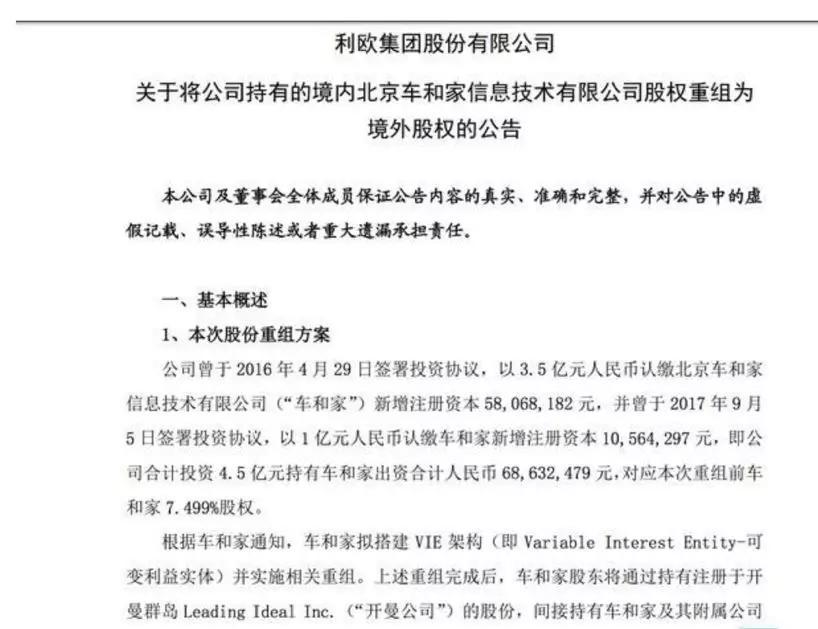 利欧集团股份有限公司

关于将公司持有的境内北京车和家信息技术有限公司股权重组为境外股权的公告

本公司及董事会全体成员保证公告内容的真实、准确和完整，并对公告中的虚假记载、误导性陈述或者重大遗漏承担责任。

一、基本概述

1、本次股份重组方案

公司曾于 2016 年 4 月 29 日签署投资协议，以 3.5 亿元人民币认缴北京车和家信息技术有限公司（“车和家”）新增注册资本 58,068,182 元，并曾于 2017 年 9 月 5 日签署投资协议，以 1 亿元人民币认缴车和家新增注册资本 10,564,297 元，即公司合计投资 4.5 亿元持有车和家出资合计人民币 68,632,479 元，对应本次重组前车和家 7.499%股权。

根据车和家通知，车和家拟搭建 VIE 架构（即 Variable Interest Entity-可变利益实体）并实施相关重组。上述重组完成后，车和家股东将通过持有注册于开曼群岛 Leading Ideal Inc.（“开曼公司”）的股份，间接持有车和家及其附属公司